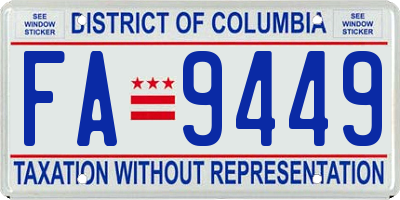 SEE WINDOW STICKER

DISTRICT OF COLUMBIA

SEE WINDOW STICKER

FA 9449

TAXATION WITHOUT REPRESENTATION